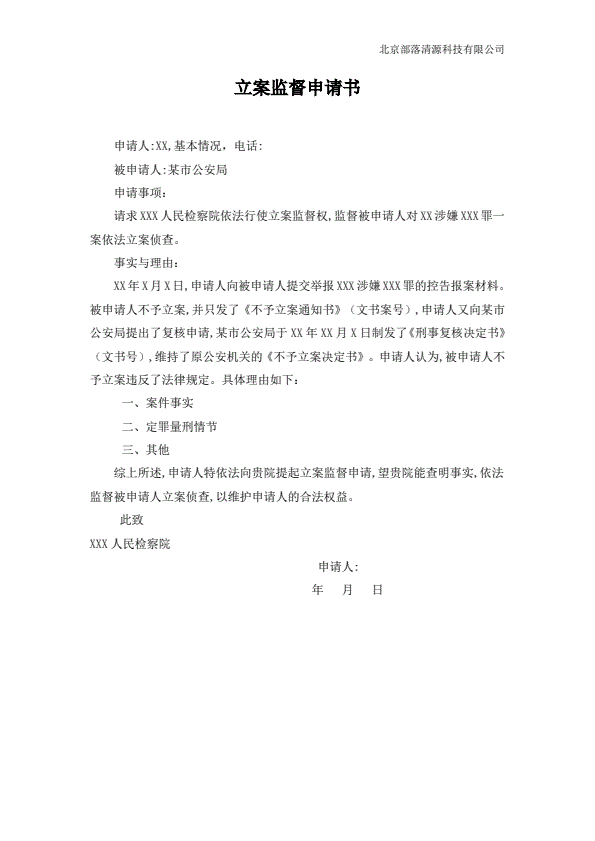 北京部落清源科技有限公司

立案监督申请书

申请人:XX,基本情况，电话：

被申请人:某市公安局

申请事项：

请求XXX人民检察院依法行使立案监督权,监督被申请人对XX涉嫌XXX罪一案依法立案侦查。

事实与理由：

XX年X月X日,申请人向被申请人提交举报XXX涉嫌XXX罪的控告报案材料。被申请人不予立案,并只发了《不予立案通知书》（文书案号）,申请人又向某市公安局提出了复核申请,某市公安局于XX年XX月X日制发了《刑事复核决定书》（文书号）,维持了原公安机关的《不予立案决定书》。申请人认为,被申请人不予立案违反了法律规定。具体理由如下：

一、案件事实

二、定罪量刑情节

三、其他

综上所述,申请人特依法向贵院提起立案监督申请,望贵院能查明事实,依法监督被申请人立案侦查,以维护申请人的合法权益。

此致

XXX人民检察院

申请人:

年 月 日